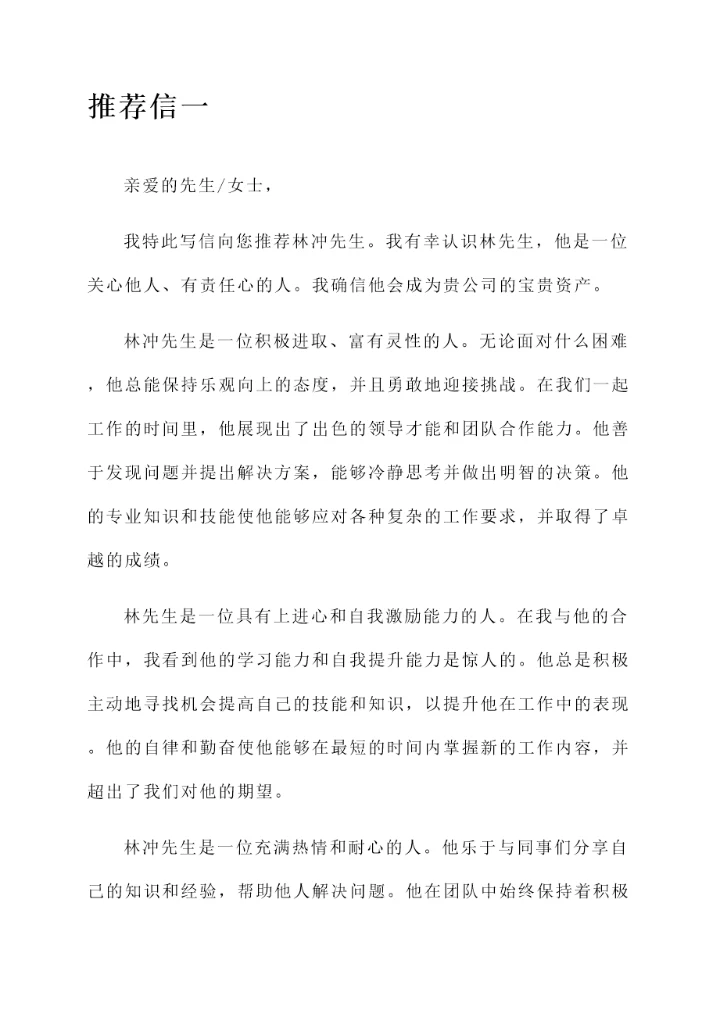 推荐信一

亲爱的先生/女士，

我特此写信向您推荐林冲先生。我有幸认识林先生，他是一位关心他人、有责任心的人。我确信他会成为贵公司的宝贵资产。

林冲先生是一位积极进取、富有灵性的人。无论面对什么困难，他总能保持乐观向上的态度，并且勇敢地迎接挑战。在我们一起工作的时间里，他展现出了出色的领导才能和团队合作能力。他善于发现问题并提出解决方案，能够冷静思考并做出明智的决策。他的专业知识和技能使他能够应对各种复杂的工作要求，并取得了卓越的成绩。

林先生是一位具有上进心和自我激励能力的人。在我与他的合作中，我看到他的学习能力和自我提升能力是惊人的。他总是积极主动地寻找机会提高自己的技能和知识，以提升他在工作中的表现。他的自律和勤奋使他能够在最短的时间内掌握新的工作内容，并超出了我们对他的期望。

林冲先生是一位充满热情和耐心的人。他乐于与同事们分享自己的知识和经验，帮助他人解决问题。他在团队中始终保持着积极